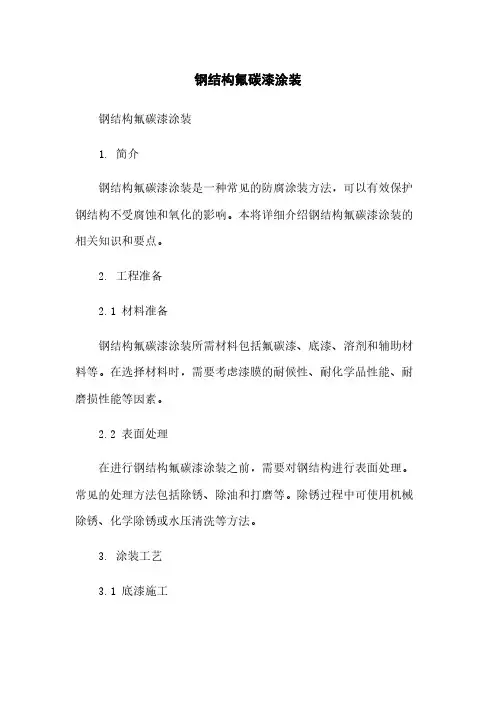 钢结构氟碳漆涂装

钢结构氟碳漆涂装

1. 简介

钢结构氟碳漆涂装是一种常见的防腐涂装方法，可以有效保护钢结构不受腐蚀和氧化的影响。本将详细介绍钢结构氟碳漆涂装的相关知识和要点。

2. 工程准备

2.1 材料准备

钢结构氟碳漆涂装所需材料包括氟碳漆、底漆、溶剂和辅助材料等。在选择材料时，需要考虑漆膜的耐候性、耐化学品性能、耐磨损性能等因素。

2.2 表面处理

在进行钢结构氟碳漆涂装之前，需要对钢结构进行表面处理。常见的处理方法包括除锈、除油和打磨等。除锈过程中可使用机械除锈、化学除锈或水压清洗等方法。

3. 涂装工艺

3.1 底漆施工